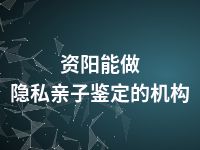 资阳能做
隐私亲子鉴定的机构